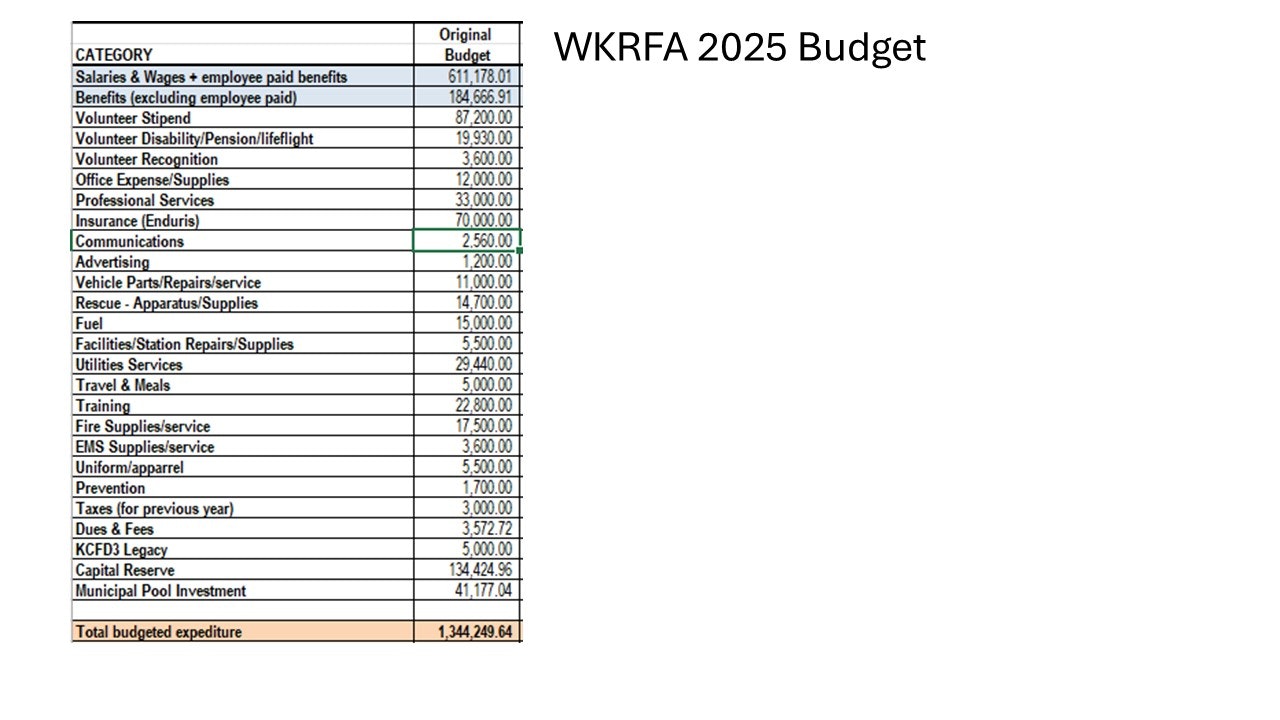 WKRFA 2025 Budget

| CATEGORY | Original Budget |
|---|---|
| Salaries & Wages + employee paid benefits | 611,178.01 |
| Benefits (excluding employee paid) | 184,666.91 |
| Volunteer Stipend | 87,200.00 |
| Volunteer Disability/Pension/lifeflight | 19,930.00 |
| Volunteer Recognition | 3,600.00 |
| Office Expense/Supplies | 12,000.00 |
| Professional Services | 33,000.00 |
| Insurance (Enduris) | 70,000.00 |
| Communications | 2,560.00 |
| Advertising | 1,200.00 |
| Vehicle Parts/Repairs/service | 11,000.00 |
| Rescue - Apparatus/Supplies | 14,700.00 |
| Fuel | 15,000.00 |
| Facilities/Station Repairs/Supplies | 5,500.00 |
| Utilities Services | 29,440.00 |
| Travel & Meals | 5,000.00 |
| Training | 22,800.00 |
| Fire Supplies/service | 17,500.00 |
| EMS Supplies/service | 3,600.00 |
| Uniform/apparrel | 5,500.00 |
| Prevention | 1,700.00 |
| Taxes (for previous year) | 3,000.00 |
| Dues & Fees | 3,572.72 |
| KCFD3 Legacy | 5,000.00 |
| Capital Reserve | 134,424.96 |
| Municipal Pool Investment | 41,177.04 |
| | |
| Total budgeted expediture | 1,344,249.64 |